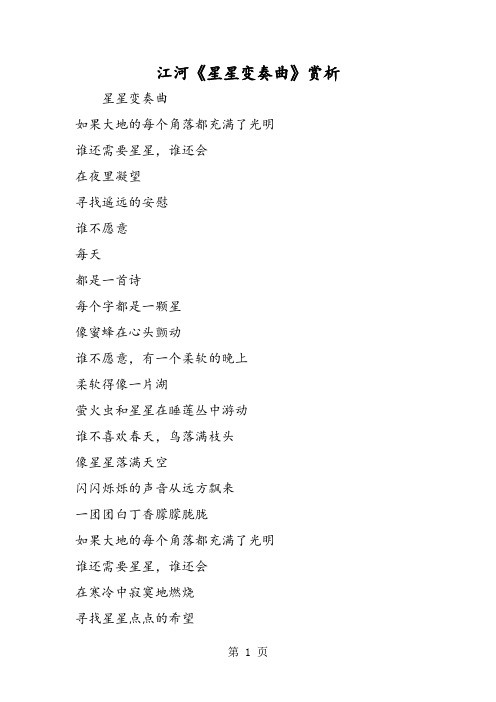 江河《星星变奏曲》赏析

星星变奏曲

如果大地的每个角落都充满了光明

谁还需要星星，谁还会

在夜里凝望

寻找遥远的安慰

谁不愿意

每天

都是一首诗

每个字都是一颗星

像蜜蜂在心头颤动

谁不愿意，有一个柔软的晚上

柔软得像一片湖

萤火虫和星星在睡莲丛中游动

谁不喜欢春天，鸟落满枝头

像星星落满天空

闪闪烁烁的声音从远方飘来

一团团白丁香朦朦胧胧

如果大地的每个角落都充满了光明

谁还需要星星，谁还会

在寒冷中寂寞地燃烧

寻找星星点点的希望

第 1 页